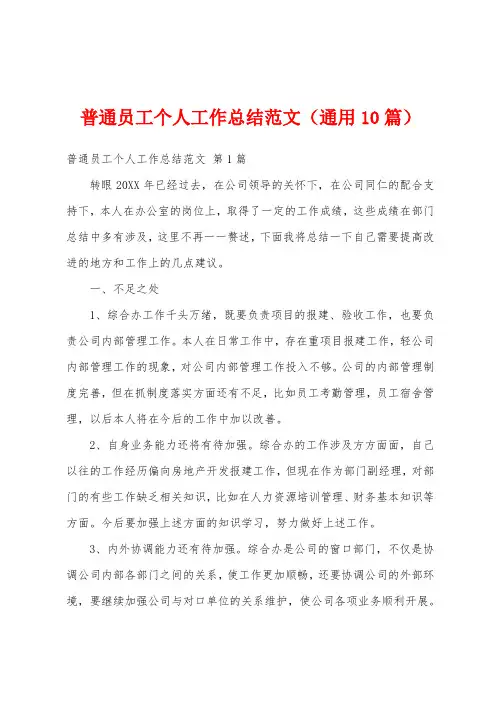 普通员工个人工作总结范文（通用10篇）

普通员工个人工作总结范文 第1篇

转眼20XX年已经过去，在公司领导的关怀下，在公司同仁的配合支持下，本人在办公室的岗位上，取得了一定的工作成绩，这些成绩在部门总结中多有涉及，这里不再一一赘述，下面我将总结一下自己需要提高改进的地方和工作上的几点建议。

一、不足之处

1、综合办工作千头万绪，既要负责项目的报建、验收工作，也要负责公司内部管理工作。本人在日常工作中，存在重项目报建工作，轻公司内部管理工作的现象，对公司内部管理工作投入不够。公司的内部管理制度完善，但在抓制度落实方面还有不足，比如员工考勤管理，员工宿舍管理，以后本人将在今后的工作中加以改善。

2、自身业务能力还将有待加强。综合办的工作涉及方方面面，自己以往的工作经历偏向房地产开发报建工作，但现在作为部门副经理，对部门的有些工作缺乏相关知识，比如在人力资源培训管理、财务基本知识等方面。今后要加强上述方面的知识学习，努力做好上述工作。

3、内外协调能力还有待加强。综合办是公司的窗口部门，不仅是协调公司内部各部门之间的关系，使工作更加顺畅，还要协调公司的外部环境，要继续加强公司与对口单位的关系维护，使公司各项业务顺利开展。